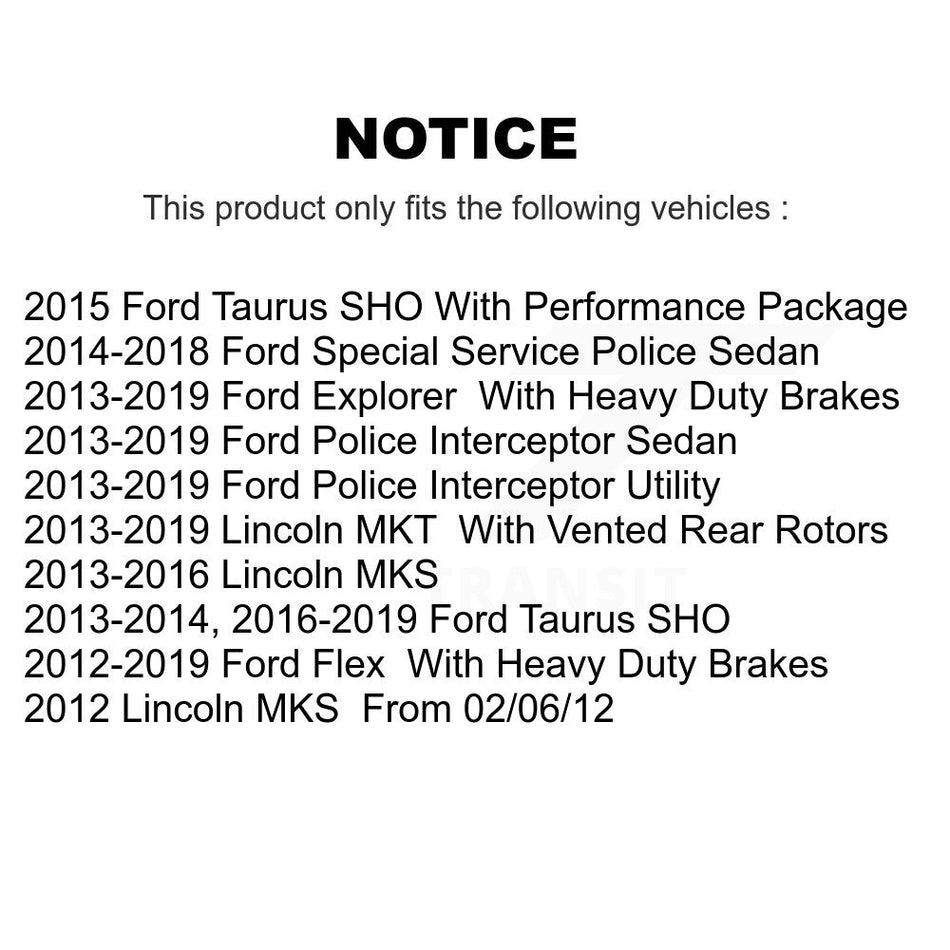 NOTICE

This product only fits the following vehicles :

2015 Ford Taurus SHO With Performance Package
2014-2018 Ford Special Service Police Sedan
2013-2019 Ford Explorer With Heavy Duty Brakes
2013-2019 Ford Police Interceptor Sedan
2013-2019 Ford Police Interceptor Utility
2013-2019 Lincoln MKT With Vented Rear Rotors
2013-2016 Lincoln MKS
2013-2014, 2016-2019 Ford Taurus SHO
2012-2019 Ford Flex With Heavy Duty Brakes
2012 Lincoln MKS From 02/06/12

TRANSIT